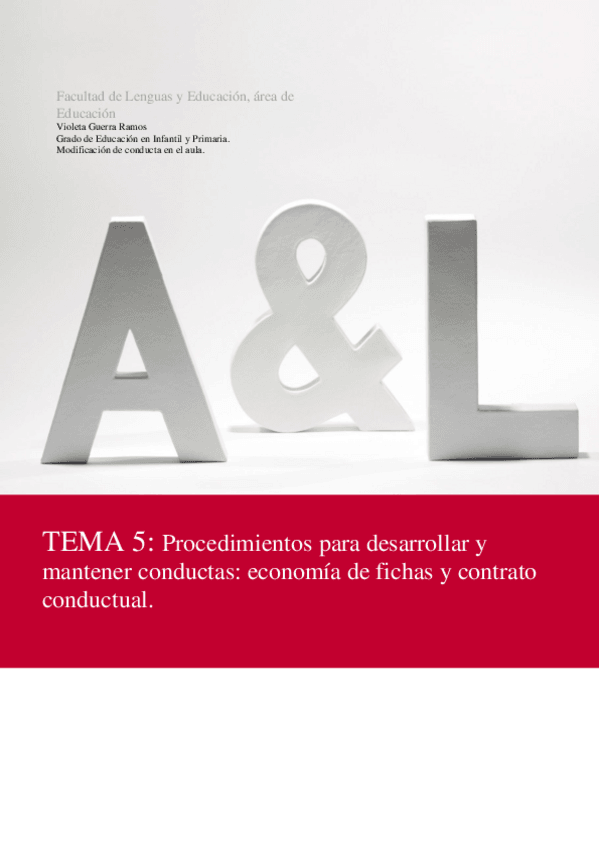 Facultad de Lenguas y Educación, área de Educación

Violeta Guerra Ramos
Grado de Educación en Infantil y Primaria.
Modificación de conducta en el aula.

A&L

TEMA 5: Procedimientos para desarrollar y mantener conductas: economía de fichas y contrato conductual.